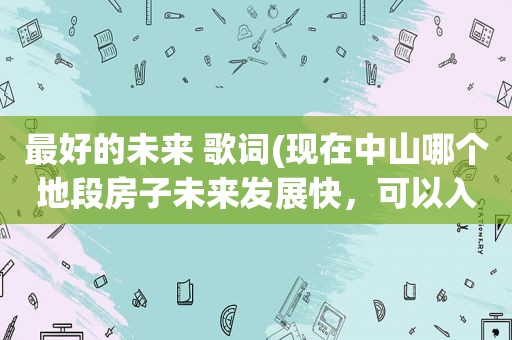 最好的未来 歌词(现在中山哪个地段房子未来发展快，可以入

STATIONERY